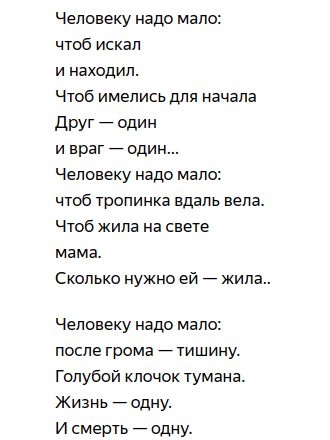 Человеку надо мало:
чтоб искал
и находил.
Чтоб имелись для начала
Друг — один
и враг — один...
Человеку надо мало:
чтоб тропинка вдаль вела.
Чтоб жила на свете
мама.
Сколько нужно ей — жила..

Человеку надо мало:
после грома — тишину.
Голубой клочок тумана.
Жизнь — одну.
И смерть — одну.